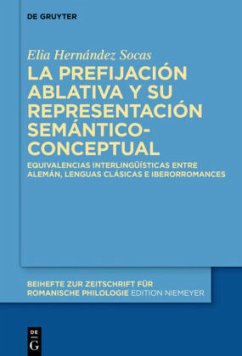 DE GRUYTER

Elia Hernández Socas

LA PREFIJACIÓN ABLATIVA Y SU REPRESENTACIÓN SEMÁNTICO-CONCEPTUAL

EQUIVALENCIAS INTERLINGÜÍSTICAS ENTRE ALEMÁN, LENGUAS CLÁSICAS E IBERORROMANCES

BEIHEFTE ZUR ZEITSCHRIFT FÜR ROMANISCHE PHILOLOGIE EDITION NIEMEYER

DE G